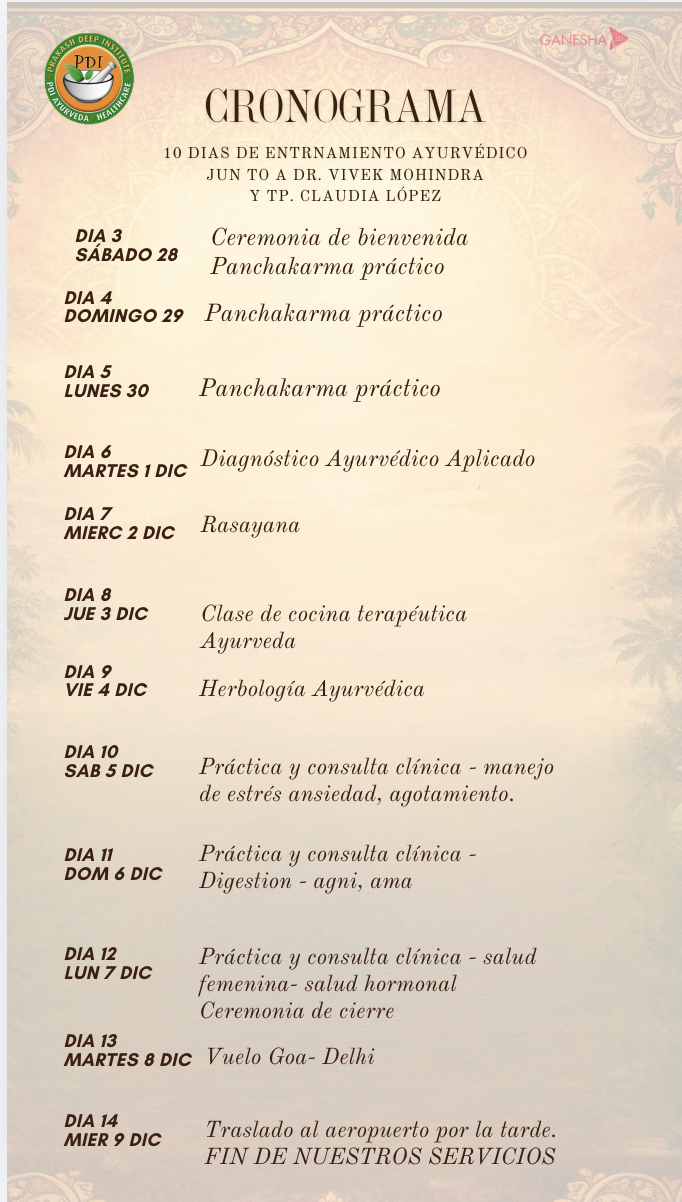 PRAKASH DEEP INSTITUTE
PDI
PDI AYURVEDA HEALTHCARE

GANESHA

CRONOGRAMA

10 DIAS DE ENTRNAMIENTO AYURVÉDICO
JUN TO A DR. VIVEK MOHINDRA
Y TP. CLAUDIA LÓPEZ

DIA 3
SÁBADO 28
Ceremonia de bienvenida
Panchakarma práctico

DIA 4
DOMINGO 29
Panchakarma práctico

DIA 5
LUNES 30
Panchakarma práctico

DIA 6
MARTES 1 DIC
Diagnóstico Ayurvédico Aplicado

DIA 7
MIERC 2 DIC
Rasayana

DIA 8
JUE 3 DIC
Clase de cocina terapéutica Ayurveda

DIA 9
VIE 4 DIC
Herbología Ayurvédica

DIA 10
SAB 5 DIC
Práctica y consulta clínica - manejo de estrés ansiedad, agotamiento.

DIA 11
DOM 6 DIC
Práctica y consulta clínica - Digestion - agni, ama

DIA 12
LUN 7 DIC
Práctica y consulta clínica - salud femenina- salud hormonal
Ceremonia de cierre

DIA 13
MARTES 8 DIC
Vuelo Goa- Delhi

DIA 14
MIER 9 DIC
Traslado al aeropuerto por la tarde.
FIN DE NUESTROS SERVICIOS